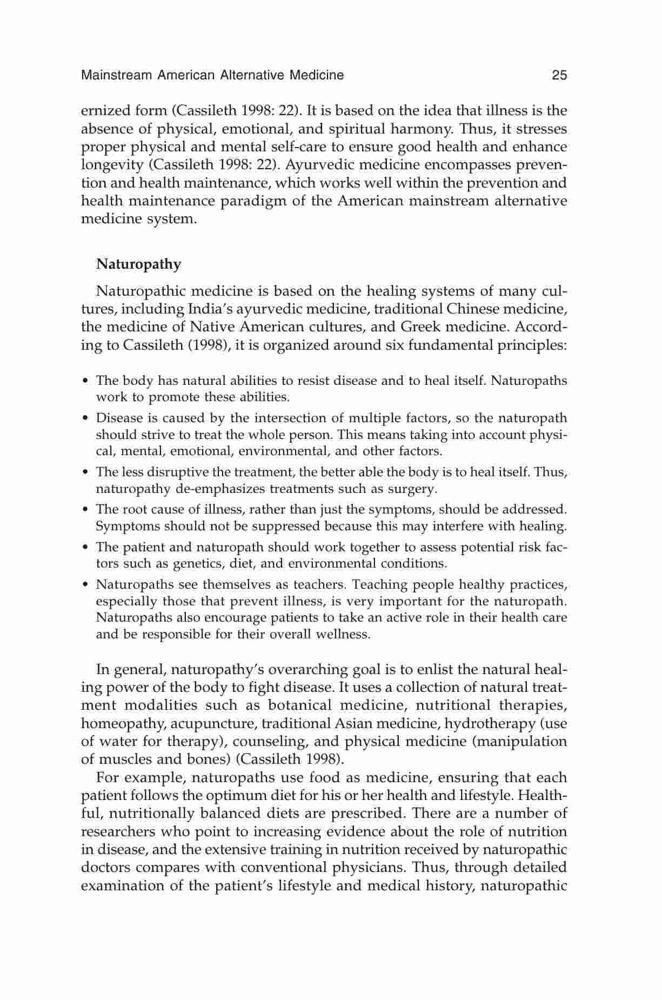 Mainstream American Alternative Medicine 25

ernized form (Cassileth 1998: 22). It is based on the idea that illness is the absence of physical, emotional, and spiritual harmony. Thus, it stresses proper physical and mental self-care to ensure good health and enhance longevity (Cassileth 1998: 22). Ayurvedic medicine encompasses prevention and health maintenance, which works well within the prevention and health maintenance paradigm of the American mainstream alternative medicine system.

Naturopathy

Naturopathic medicine is based on the healing systems of many cultures, including India's ayurvedic medicine, traditional Chinese medicine, the medicine of Native American cultures, and Greek medicine. According to Cassileth (1998), it is organized around six fundamental principles:

• The body has natural abilities to resist disease and to heal itself. Naturopaths work to promote these abilities.
• Disease is caused by the intersection of multiple factors, so the naturopath should strive to treat the whole person. This means taking into account physical, mental, emotional, environmental, and other factors.
• The less disruptive the treatment, the better able the body is to heal itself. Thus, naturopathy de-emphasizes treatments such as surgery.
• The root cause of illness, rather than just the symptoms, should be addressed. Symptoms should not be suppressed because this may interfere with healing.
• The patient and naturopath should work together to assess potential risk factors such as genetics, diet, and environmental conditions.
• Naturopaths see themselves as teachers. Teaching people healthy practices, especially those that prevent illness, is very important for the naturopath. Naturopaths also encourage patients to take an active role in their health care and be responsible for their overall wellness.

In general, naturopathy's overarching goal is to enlist the natural healing power of the body to fight disease. It uses a collection of natural treatment modalities such as botanical medicine, nutritional therapies, homeopathy, acupuncture, traditional Asian medicine, hydrotherapy (use of water for therapy), counseling, and physical medicine (manipulation of muscles and bones) (Cassileth 1998).

For example, naturopaths use food as medicine, ensuring that each patient follows the optimum diet for his or her health and lifestyle. Healthful, nutritionally balanced diets are prescribed. There are a number of researchers who point to increasing evidence about the role of nutrition in disease, and the extensive training in nutrition received by naturopathic doctors compares with conventional physicians. Thus, through detailed examination of the patient's lifestyle and medical history, naturopathic